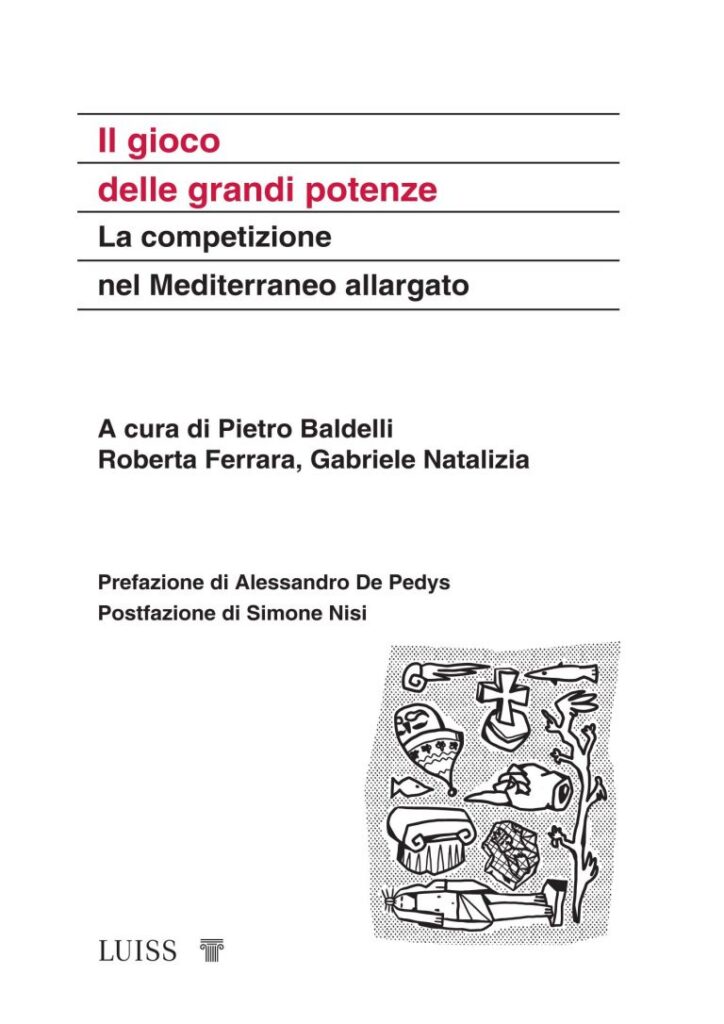 Il gioco
delle grandi potenze
La competizione
nel Mediterraneo allargato

A cura di Pietro Baldelli
Roberta Ferrara, Gabriele Natalizia

Prefazione di Alessandro De Pedys
Postfazione di Simone Nisi

LUISS